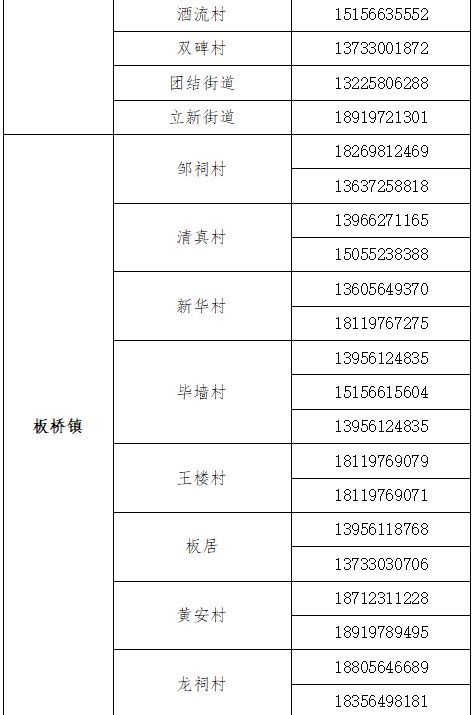 |  | 酒流村 | 15156635552 |
|---|---|---|
|  | 双碑村 | 13733001872 |
|  | 团结街道 | 13225806288 |
|  | 立新街道 | 18919721301 |
| 板桥镇 | 邹祠村 | 18269812469 |
|  |  | 13637258818 |
|  | 清真村 | 13966271165 |
|  |  | 15055238388 |
|  | 新华村 | 13605649370 |
|  |  | 18119767275 |
|  | 毕墙村 | 13956124835 |
|  |  | 15156615604 |
|  |  | 13956124835 |
|  | 王楼村 | 18119769079 |
|  |  | 18119769071 |
|  | 板居 | 13956118768 |
|  |  | 13733030706 |
|  | 黄安村 | 18712311228 |
|  |  | 18919789495 |
|  | 龙祠村 | 18805646689 |
|  |  | 18356498181 |